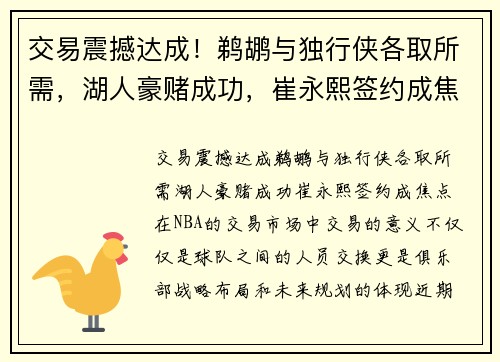 交易震撼达成！鹈鹕与独行侠各取所需，湖人豪赌成功，崔永熙签约成焦

交易震撼达成鹈鹕与独行侠各取所需湖人豪赌成功崔永熙签约成焦点在NBA的交易市场中交易的意义不仅仅是球队之间的人员交换更是俱乐部战略布局和未来规划的体现近期